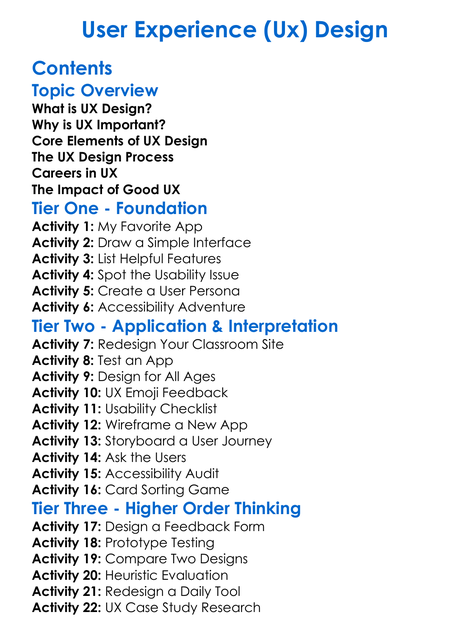 User Experience (Ux) Design

Contents

Topic Overview

What is UX Design?
Why is UX Important?
Core Elements of UX Design
The UX Design Process
Careers in UX
The Impact of Good UX

Tier One - Foundation

Activity 1: My Favorite App
Activity 2: Draw a Simple Interface
Activity 3: List Helpful Features
Activity 4: Spot the Usability Issue
Activity 5: Create a User Persona
Activity 6: Accessibility Adventure

Tier Two - Application & Interpretation

Activity 7: Redesign Your Classroom Site
Activity 8: Test an App
Activity 9: Design for All Ages
Activity 10: UX Emoji Feedback
Activity 11: Usability Checklist
Activity 12: Wireframe a New App
Activity 13: Storyboard a User Journey
Activity 14: Ask the Users
Activity 15: Accessibility Audit
Activity 16: Card Sorting Game

Tier Three - Higher Order Thinking

Activity 17: Design a Feedback Form
Activity 18: Prototype Testing
Activity 19: Compare Two Designs
Activity 20: Heuristic Evaluation
Activity 21: Redesign a Daily Tool
Activity 22: UX Case Study Research